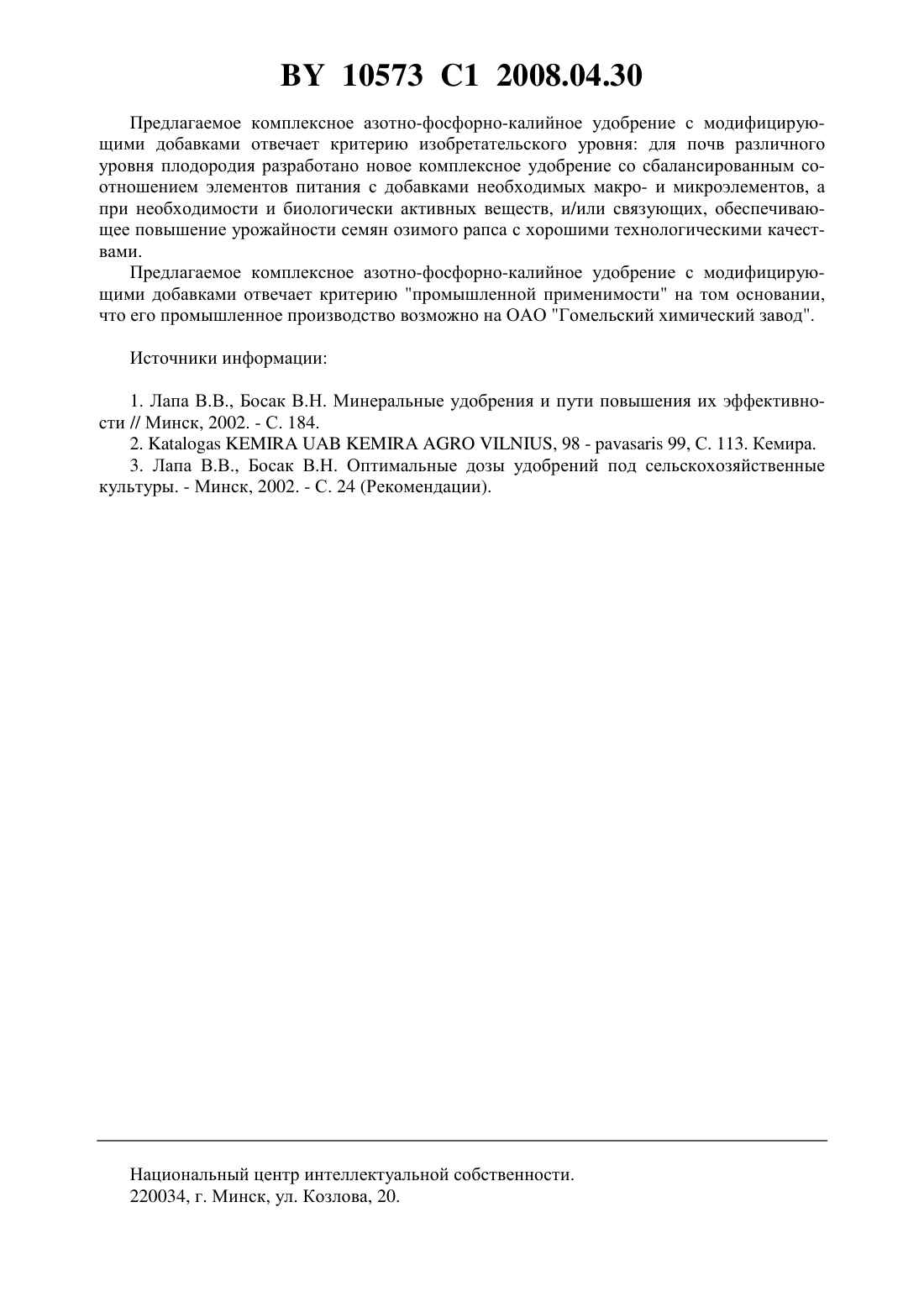 BY 10573 C1 2008.04.30

Предлагаемое комплексное азотно-фосфорно-калийное удобрение с модифицирующими добавками отвечает критерию изобретательского уровня: для почв различного уровня плодородия разработано новое комплексное удобрение со сбалансированным соотношением элементов питания с добавками необходимых макро- и микроэлементов, а при необходимости и биологически активных веществ, и/или связующих, обеспечивающее повышение урожайности семян озимого рапса с хорошими технологическими качествами.

Предлагаемое комплексное азотно-фосфорно-калийное удобрение с модифицирующими добавками отвечает критерию "промышленной применимости" на том основании, что его промышленное производство возможно на ОАО "Гомельский химический завод".

Источники информации:

1. Лапа В.В., Босак В.Н. Минеральные удобрения и пути повышения их эффективности // Минск, 2002. - С. 184.
2. Katalogas KEMIRA UAB KEMIRA AGRO VILNIUS, 98 - pavasaris 99, С. 113. Кемира.
3. Лапа В.В., Босак В.Н. Оптимальные дозы удобрений под сельскохозяйственные культуры. - Минск, 2002. - С. 24 (Рекомендации).

Национальный центр интеллектуальной собственности.
220034, г. Минск, ул. Козлова, 20.